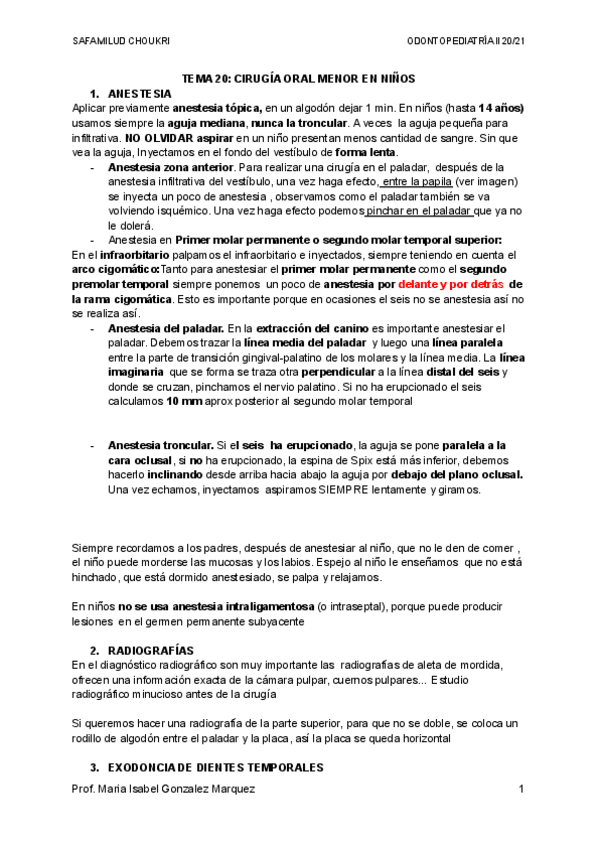 SAFAMILUD CHOUKRI ODONTOPEDIATRÍA II 20/21

TEMA 20: CIRUGÍA ORAL MENOR EN NIÑOS

1. ANESTESIA

Aplicar previamente anestesia tópica, en un algodón dejar 1 min. En niños (hasta 14 años) usamos siempre la aguja mediana, nunca la troncular. A veces la aguja pequeña para infiltrativa. NO OLVIDAR aspirar en un niño presentan menos cantidad de sangre. Sin que vea la aguja, Inyectamos en el fondo del vestíbulo de forma lenta.

- Anestesia zona anterior. Para realizar una cirugía en el paladar, después de la anestesia infiltrativa del vestíbulo, una vez haga efecto, entre la papila (ver imagen) se inyecta un poco de anestesia , observamos como el paladar también se va volviendo isquémico. Una vez haga efecto podemos pinchar en el paladar que ya no le dolerá.
- Anestesia en Primer molar permanente o segundo molar temporal superior:

En el infraorbitario palpamos el infraorbitario e inyectados, siempre teniendo en cuenta el arco cigomático:Tanto para anestesiar el primer molar permanente como el segundo premolar temporal siempre ponemos un poco de anestesia por delante y por detrás de la rama cigomática. Esto es importante porque en ocasiones el seis no se anestesia así no se realiza así.

- Anestesia del paladar. En la extracción del canino es importante anestesiar el paladar. Debemos trazar la línea media del paladar y luego una línea paralela entre la parte de transición gingival-palatino de los molares y la línea media. La línea imaginaria que se forma se traza otra perpendicular a la línea distal del seis y donde se cruzan, pinchamos el nervio palatino. Si no ha erupcionado el seis calculamos 10 mm aprox posterior al segundo molar temporal

- Anestesia troncular. Si el seis ha erupcionado, la aguja se pone paralela a la cara oclusal, si no ha erupcionado, la espina de Spix está más inferior, debemos hacerlo inclinando desde arriba hacia abajo la aguja por debajo del plano oclusal. Una vez echamos, inyectamos aspiramos SIEMPRE lentamente y giramos.

Siempre recordamos a los padres, después de anestesiar al niño, que no le den de comer , el niño puede morderse las mucosas y los labios. Espejo al niño le enseñamos que no está hinchado, que está dormido anestesiado, se palpa y relajamos.

En niños no se usa anestesia intraligamentosa (o intraseptal), porque puede producir lesiones en el germen permanente subyacente

2. RADIOGRAFÍAS

En el diagnóstico radiográfico son muy importante las radiografías de aleta de mordida, ofrecen una información exacta de la cámara pulpar, cuernos pulpares... Estudio radiográfico minucioso antes de la cirugía

Si queremos hacer una radiografía de la parte superior, para que no se doble, se coloca un rodillo de algodón entre el paladar y la placa, así la placa se queda horizontal

3. EXODONCIA DE DIENTES TEMPORALES

Prof. Maria Isabel Gonzalez Marquez 1